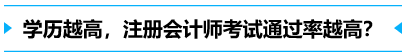 学历越高，注册会计师考试通过率越高？